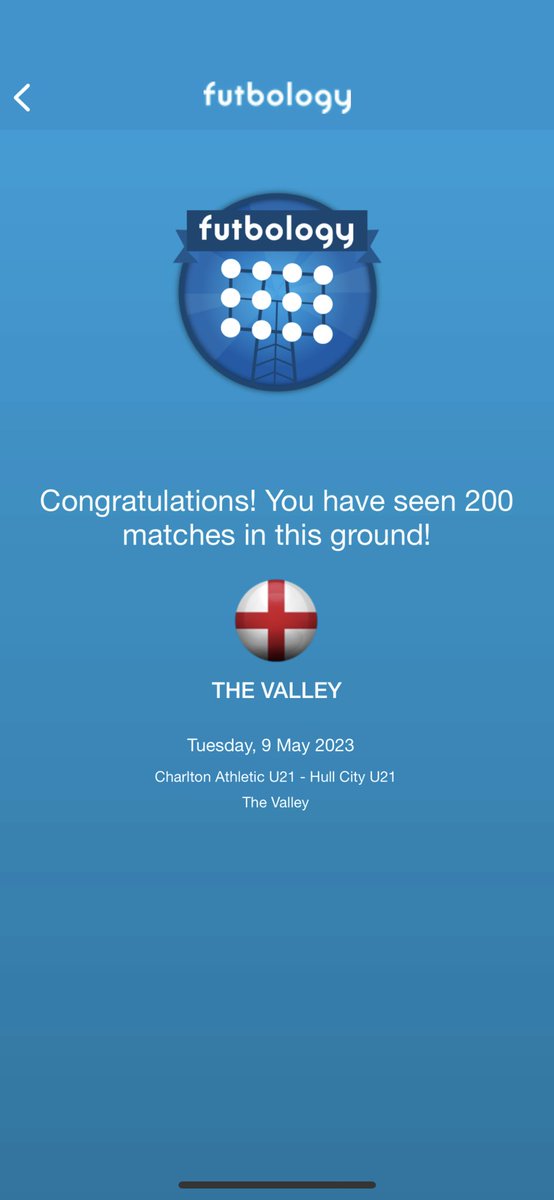 futbology

futbology

Congratulations! You have seen 200 matches in this ground!

THE VALLEY

Tuesday, 9 May 2023

Charlton Athletic U21 - Hull City U21

The Valley